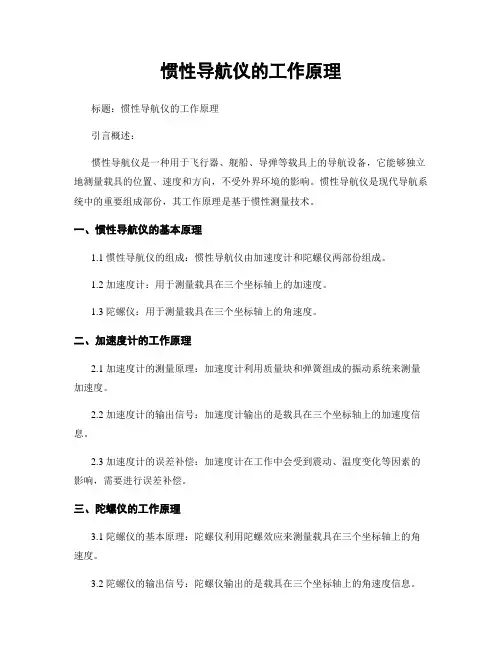 惯性导航仪的工作原理

标题：惯性导航仪的工作原理

引言概述：

惯性导航仪是一种用于飞行器、舰船、导弹等载具上的导航设备，它能够独立地测量载具的位置、速度和方向，不受外界环境的影响。惯性导航仪是现代导航系统中的重要组成部份，其工作原理是基于惯性测量技术。

一、惯性导航仪的基本原理

1.1 惯性导航仪的组成：惯性导航仪由加速度计和陀螺仪两部份组成。

1.2 加速度计：用于测量载具在三个坐标轴上的加速度。

1.3 陀螺仪：用于测量载具在三个坐标轴上的角速度。

二、加速度计的工作原理

2.1 加速度计的测量原理：加速度计利用质量块和弹簧组成的振动系统来测量加速度。

2.2 加速度计的输出信号：加速度计输出的是载具在三个坐标轴上的加速度信息。

2.3 加速度计的误差补偿：加速度计在工作中会受到震动、温度变化等因素的影响，需要进行误差补偿。

三、陀螺仪的工作原理

3.1 陀螺仪的基本原理：陀螺仪利用陀螺效应来测量载具在三个坐标轴上的角速度。

3.2 陀螺仪的输出信号：陀螺仪输出的是载具在三个坐标轴上的角速度信息。